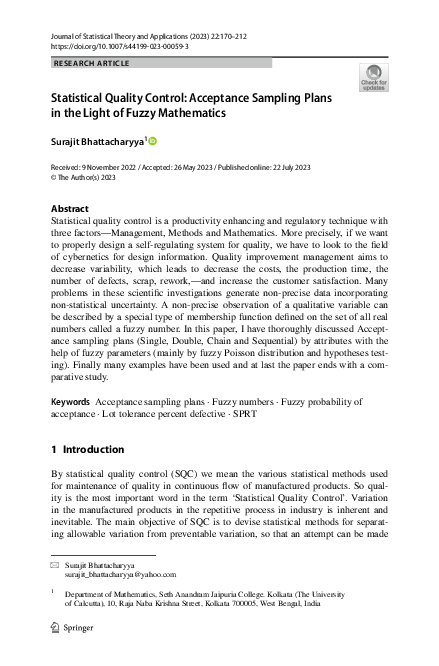 Journal of Statistical Theory and Applications (2023) 22:170–212
https://doi.org/10.1007/s44199-023-00059-3

RESEARCH ARTICLE

Check for updates

Statistical Quality Control: Acceptance Sampling Plans in the Light of Fuzzy Mathematics

Surajit Bhattacharyya$^1$

Received: 9 November 2022 / Accepted: 26 May 2023 / Published online: 22 July 2023
© The Author(s) 2023

Abstract
Statistical quality control is a productivity enhancing and regulatory technique with three factors—Management, Methods and Mathematics. More precisely, if we want to properly design a self-regulating system for quality, we have to look to the field of cybernetics for design information. Quality improvement management aims to decrease variability, which leads to decrease the costs, the production time, the number of defects, scrap, rework,—and increase the customer satisfaction. Many problems in these scientific investigations generate non-precise data incorporating non-statistical uncertainty. A non-precise observation of a qualitative variable can be described by a special type of membership function defined on the set of all real numbers called a fuzzy number. In this paper, I have thoroughly discussed Acceptance sampling plans (Single, Double, Chain and Sequential) by attributes with the help of fuzzy parameters (mainly by fuzzy Poisson distribution and hypotheses testing). Finally many examples have been used and at last the paper ends with a comparative study.

Keywords Acceptance sampling plans · Fuzzy numbers · Fuzzy probability of acceptance · Lot tolerance percent defective · SPRT

1 Introduction

By statistical quality control (SQC) we mean the various statistical methods used for maintenance of quality in continuous flow of manufactured products. So quality is the most important word in the term 'Statistical Quality Control'. Variation in the manufactured products in the repetitive process in industry is inherent and inevitable. The main objective of SQC is to devise statistical methods for separating allowable variation from preventable variation, so that an attempt can be made

Surajit Bhattacharyya
surajit_bhattacharyya@yahoo.com

$^1$ Department of Mathematics, Seth Anandram Jaipuria College, Kolkata (The University of Calcutta), 10, Raja Naba Krishna Street, Kolkata 700005, West Bengal, India

Springer